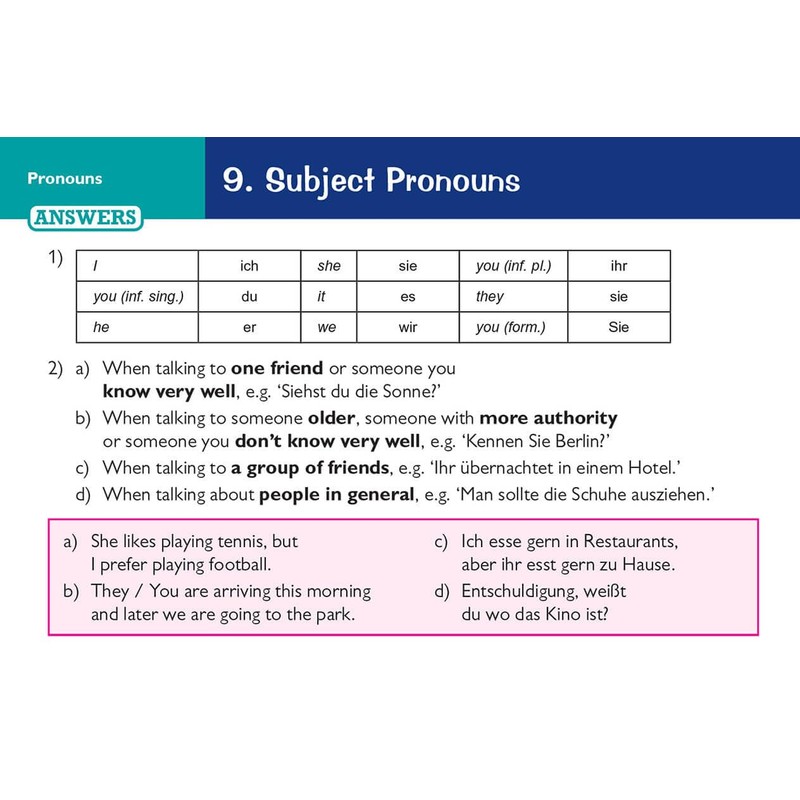 Pronouns

9. Subject Pronouns

ANSWERS

1)
| I | ich | she | sie | you (inf. pl.) | ihr |
|---|---|---|---|---|---|
| you (inf. sing.) | du | it | es | they | sie |
| he | er | we | wir | you (form.) | Sie |

2) a) When talking to one friend or someone you know very well, e.g. 'Siehst du die Sonne?'
b) When talking to someone older, someone with more authority or someone you don't know very well, e.g. 'Kennen Sie Berlin?'
c) When talking to a group of friends, e.g. 'Ihr übernachtet in einem Hotel.'
d) When talking about people in general, e.g. 'Man sollte die Schuhe ausziehen.'

a) She likes playing tennis, but I prefer playing football.
b) They / You are arriving this morning and later we are going to the park.

c) Ich esse gern in Restaurants, aber ihr esst gern zu Hause.
d) Entschuldigung, weißt du wo das Kino ist?